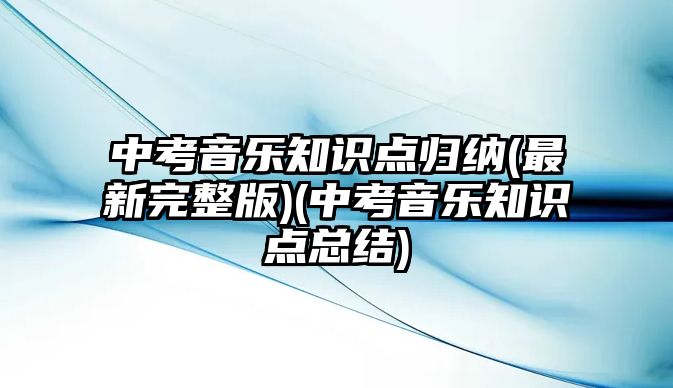 中考音乐知识点归纳(最新完整版)(中考音乐知识点总结)